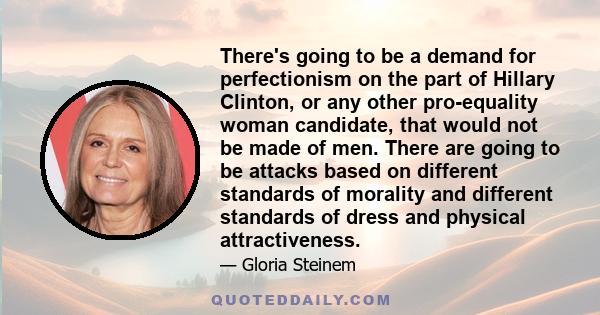 There's going to be a demand for perfectionism on the part of Hillary Clinton, or any other pro-equality woman candidate, that would not be made of men. There are going to be attacks based on different standards of morality and different standards of dress and physical attractiveness.

— Gloria Steinem

QUOTEDDAILY.COM